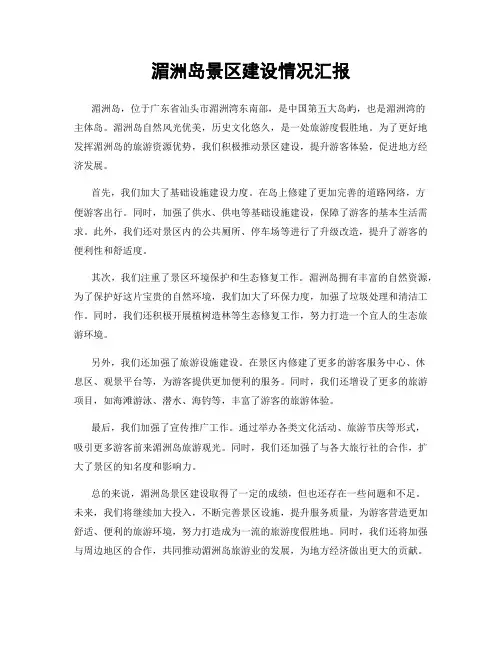 湄洲岛景区建设情况汇报

湄洲岛，位于广东省汕头市湄洲湾东南部，是中国第五大岛屿，也是湄洲湾的主体岛。湄洲岛自然风光优美，历史文化悠久，是一处旅游度假胜地。为了更好地发挥湄洲岛的旅游资源优势，我们积极推动景区建设，提升游客体验，促进地方经济发展。

首先，我们加大了基础设施建设力度。在岛上修建了更加完善的道路网络，方便游客出行。同时，加强了供水、供电等基础设施建设，保障了游客的基本生活需求。此外，我们还对景区内的公共厕所、停车场等进行了升级改造，提升了游客的便利性和舒适度。

其次，我们注重了景区环境保护和生态修复工作。湄洲岛拥有丰富的自然资源，为了保护好这片宝贵的自然环境，我们加大了环保力度，加强了垃圾处理和清洁工作。同时，我们还积极开展植树造林等生态修复工作，努力打造一个宜人的生态旅游环境。

另外，我们还加强了旅游设施建设。在景区内修建了更多的游客服务中心、休息区、观景平台等，为游客提供更加便利的服务。同时，我们还增设了更多的旅游项目，如海滩游泳、潜水、海钓等，丰富了游客的旅游体验。

最后，我们加强了宣传推广工作。通过举办各类文化活动、旅游节庆等形式，吸引更多游客前来湄洲岛旅游观光。同时，我们还加强了与各大旅行社的合作，扩大了景区的知名度和影响力。

总的来说，湄洲岛景区建设取得了一定的成绩，但也还存在一些问题和不足。未来，我们将继续加大投入，不断完善景区设施，提升服务质量，为游客营造更加舒适、便利的旅游环境，努力打造成为一流的旅游度假胜地。同时，我们还将加强与周边地区的合作，共同推动湄洲岛旅游业的发展，为地方经济做出更大的贡献。